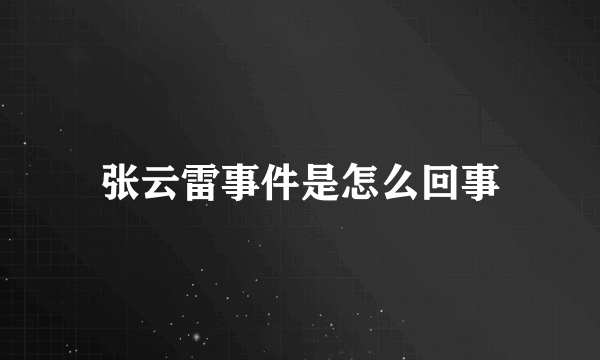 张云雷事件是怎么回事